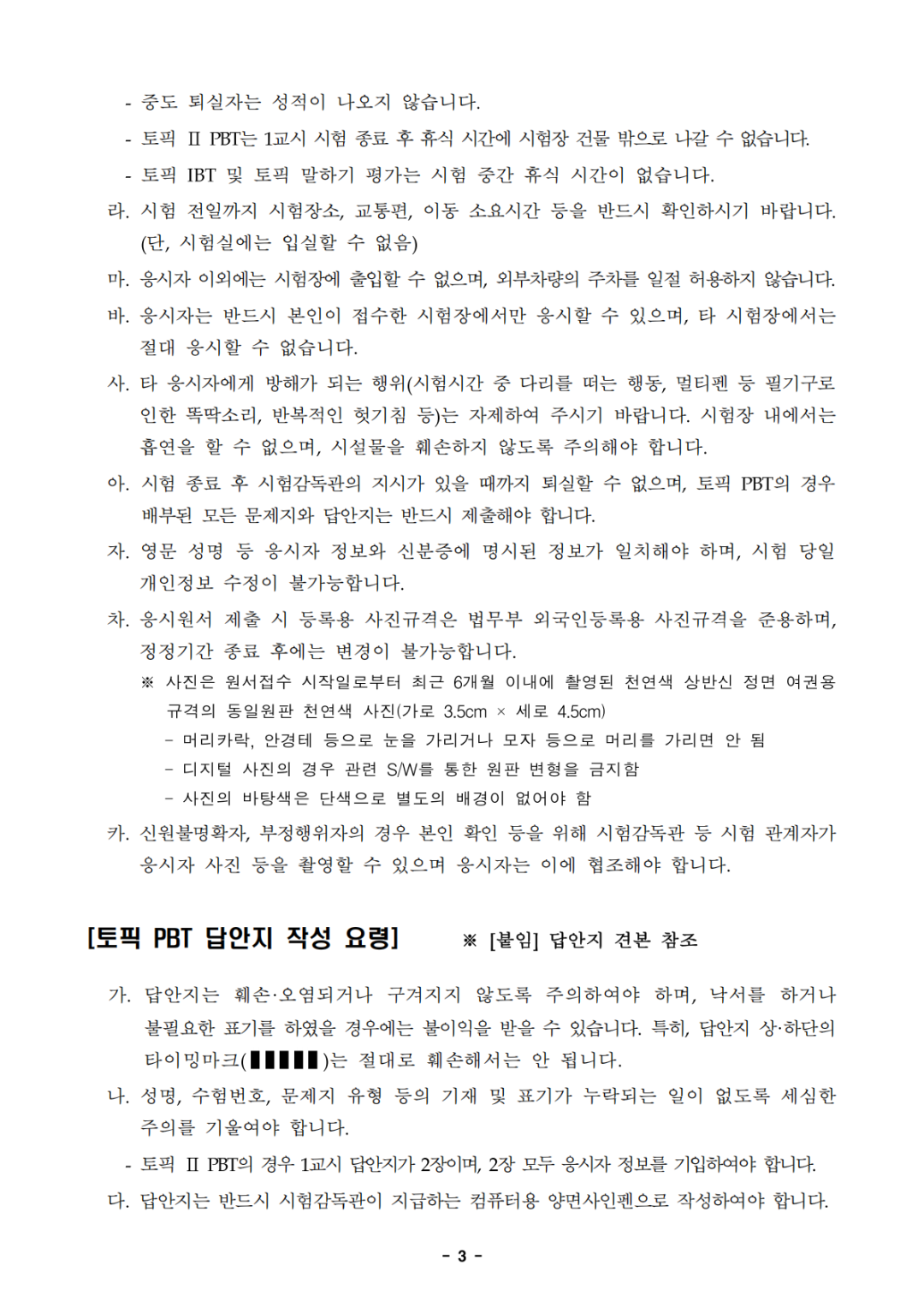 - 중도 퇴실자는 성적이 나오지 않습니다.

- 토픽 II PBT는 1교시 시험 종료 후 휴식 시간에 시험장 건물 밖으로 나갈 수 없습니다.

- 토픽 IBT 및 토픽 말하기 평가는 시험 중간 휴식 시간이 없습니다.

라. 시험 전일까지 시험장소, 교통편, 이동 소요시간 등을 반드시 확인하시기 바랍니다. (단, 시험실에는 입실할 수 없음)

마. 응시자 이외에는 시험장에 출입할 수 없으며, 외부차량의 주차를 일절 허용하지 않습니다.

바. 응시자는 반드시 본인이 접수한 시험장에서만 응시할 수 있으며, 타 시험장에서는 절대 응시할 수 없습니다.

사. 타 응시자에게 방해가 되는 행위(시험시간 중 다리를 떠는 행동, 멀티펜 등 필기구로 인한 똑딱소리, 반복적인 헛기침 등)는 자제하여 주시기 바랍니다. 시험장 내에서는 흡연을 할 수 없으며, 시설물을 훼손하지 않도록 주의해야 합니다.

아. 시험 종료 후 시험감독관의 지시가 있을 때까지 퇴실할 수 없으며, 토픽 PBT의 경우 배부된 모든 문제지와 답안지는 반드시 제출해야 합니다.

자. 영문 성명 등 응시자 정보와 신분증에 명시된 정보가 일치해야 하며, 시험 당일 개인정보 수정이 불가능합니다.

차. 응시원서 제출 시 등록용 사진규격은 법무부 외국인등록용 사진규격을 준용하며, 정정기간 종료 후에는 변경이 불가능합니다.

※ 사진은 원서접수 시작일로부터 최근 6개월 이내에 촬영된 천연색 상반신 정면 여권용 규격의 동일원판 천연색 사진(가로 3.5cm × 세로 4.5cm)

- 머리카락, 안경테 등으로 눈을 가리거나 모자 등으로 머리를 가리면 안 됨

- 디지털 사진의 경우 관련 S/W를 통한 원판 변형을 금지함

- 사진의 바탕색은 단색으로 별도의 배경이 없어야 함

카. 신원불명확자, 부정행위자의 경우 본인 확인 등을 위해 시험감독관 등 시험 관계자가 응시자 사진 등을 촬영할 수 있으며 응시자는 이에 협조해야 합니다.

[토픽 PBT 답안지 작성 요령] ※ [붙임] 답안지 견본 참조

가. 답안지는 훼손·오염되거나 구겨지지 않도록 주의하여야 하며, 낙서를 하거나 불필요한 표기를 하였을 경우에는 불이익을 받을 수 있습니다. 특히, 답안지 상·하단의 타이밍마크(▮▮▮▮▮)는 절대로 훼손해서는 안 됩니다.

나. 성명, 수험번호, 문제지 유형 등의 기재 및 표기가 누락되는 일이 없도록 세심한 주의를 기울여야 합니다.

- 토픽 II PBT의 경우 1교시 답안지가 2장이며, 2장 모두 응시자 정보를 기입하여야 합니다.

다. 답안지는 반드시 시험감독관이 지급하는 컴퓨터용 양면사인펜으로 작성하여야 합니다.

- 3 -